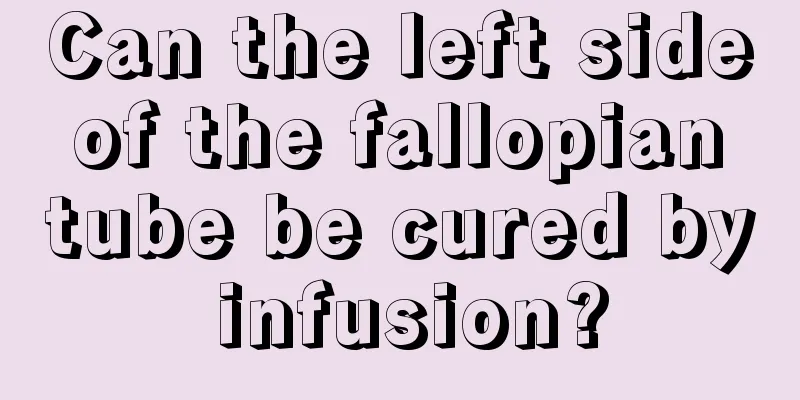 Can the left side of the fallopian tube be cured by infusion?